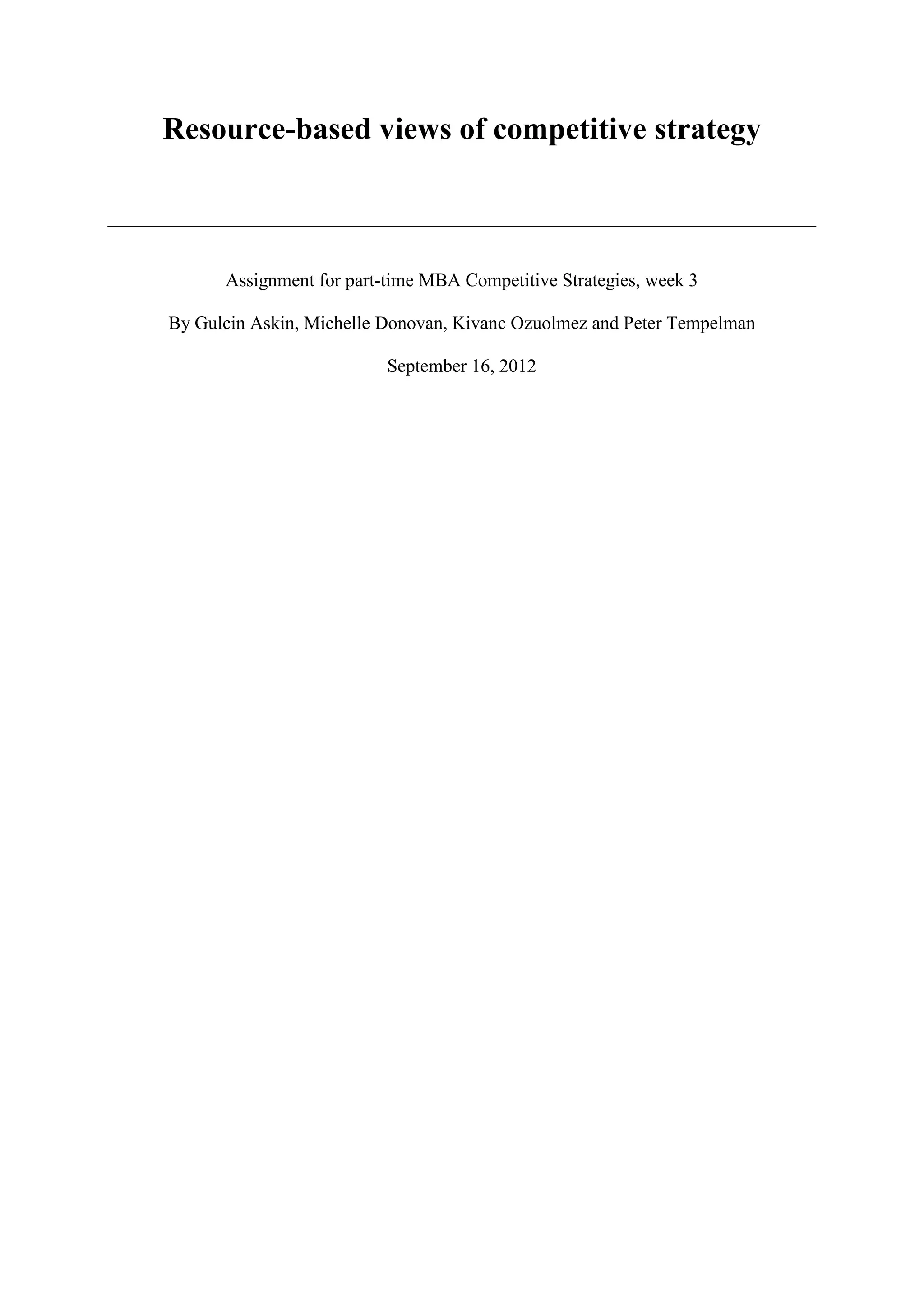 Resource-based views of competitive strategy

Assignment for part-time MBA Competitive Strategies, week 3

By Gulcin Askin, Michelle Donovan, Kivanc Ozuolmez and Peter Tempelman

September 16, 2012